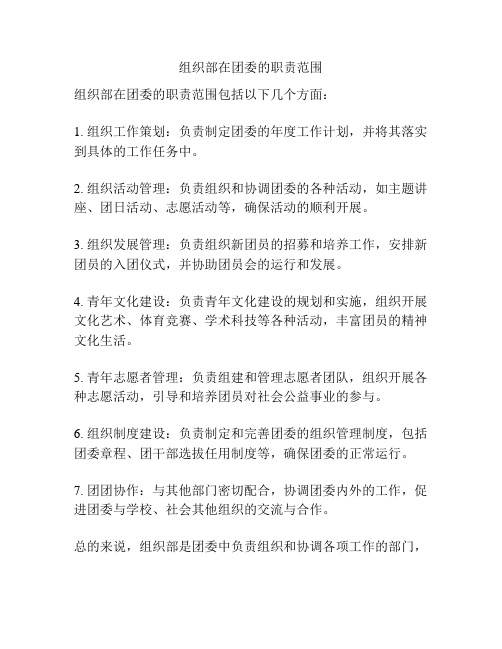 组织部在团委的职责范围

组织部在团委的职责范围包括以下几个方面：

1. 组织工作策划：负责制定团委的年度工作计划，并将其落实到具体的工作任务中。

2. 组织活动管理：负责组织和协调团委的各种活动，如主题讲座、团日活动、志愿活动等，确保活动的顺利开展。

3. 组织发展管理：负责组织新团员的招募和培养工作，安排新团员的入团仪式，并协助团员会的运行和发展。

4. 青年文化建设：负责青年文化建设的规划和实施，组织开展文化艺术、体育竞赛、学术科技等各种活动，丰富团员的精神文化生活。

5. 青年志愿者管理：负责组建和管理志愿者团队，组织开展各种志愿活动，引导和培养团员对社会公益事业的参与。

6. 组织制度建设：负责制定和完善团委的组织管理制度，包括团委章程、团干部选拔任用制度等，确保团委的正常运行。

7. 团团协作：与其他部门密切配合，协调团委内外的工作，促进团委与学校、社会其他组织的交流与合作。

总的来说，组织部是团委中负责组织和协调各项工作的部门，